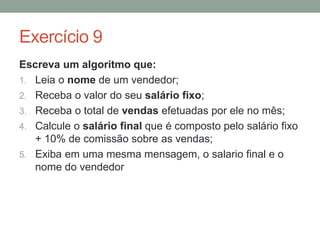 Exercício 9

Escreva um algoritmo que:

1. Leia o nome de um vendedor;
2. Receba o valor do seu salário fixo;
3. Receba o total de vendas efetuadas por ele no mês;
4. Calcule o salário final que é composto pelo salário fixo + 10% de comissão sobre as vendas;
5. Exiba em uma mesma mensagem, o salario final e o nome do vendedor